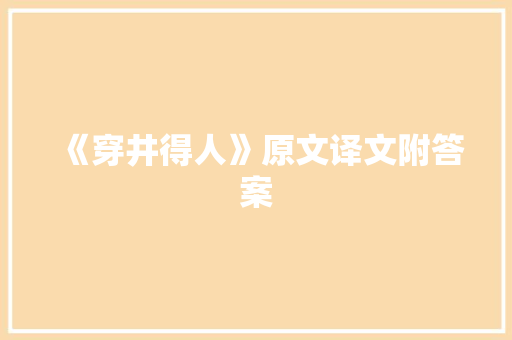 《穿井得人》原文译文附答案